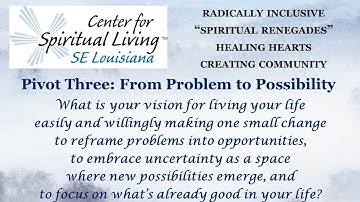 Center for Spiritual Living™ SE Louisiana

RADICALLY INCLUSIVE
"SPIRITUAL RENEGADES"
HEALING HEARTS
CREATING COMMUNITY

Pivot Three: From Problem to Possibility

What is your vision for living your life easily and willingly making one small change to reframe problems into opportunities, to embrace uncertainty as a space where new possibilities emerge, and to focus on what's already good in your life?